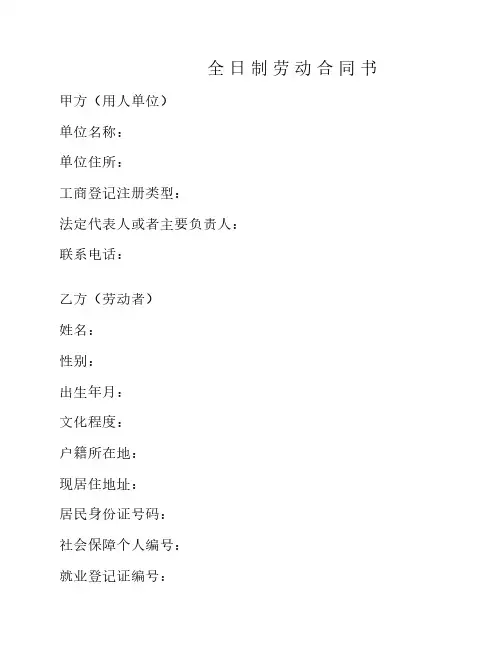 全日制劳动合同书

甲方（用人单位）

单位名称：

单位住所：

工商登记注册类型：

法定代表人或者主要负责人：

联系电话：

乙方（劳动者）

姓名：

性别：

出生年月：

文化程度：

户籍所在地：

现居住地址：

居民身份证号码：

社会保障个人编号：

就业登记证编号：